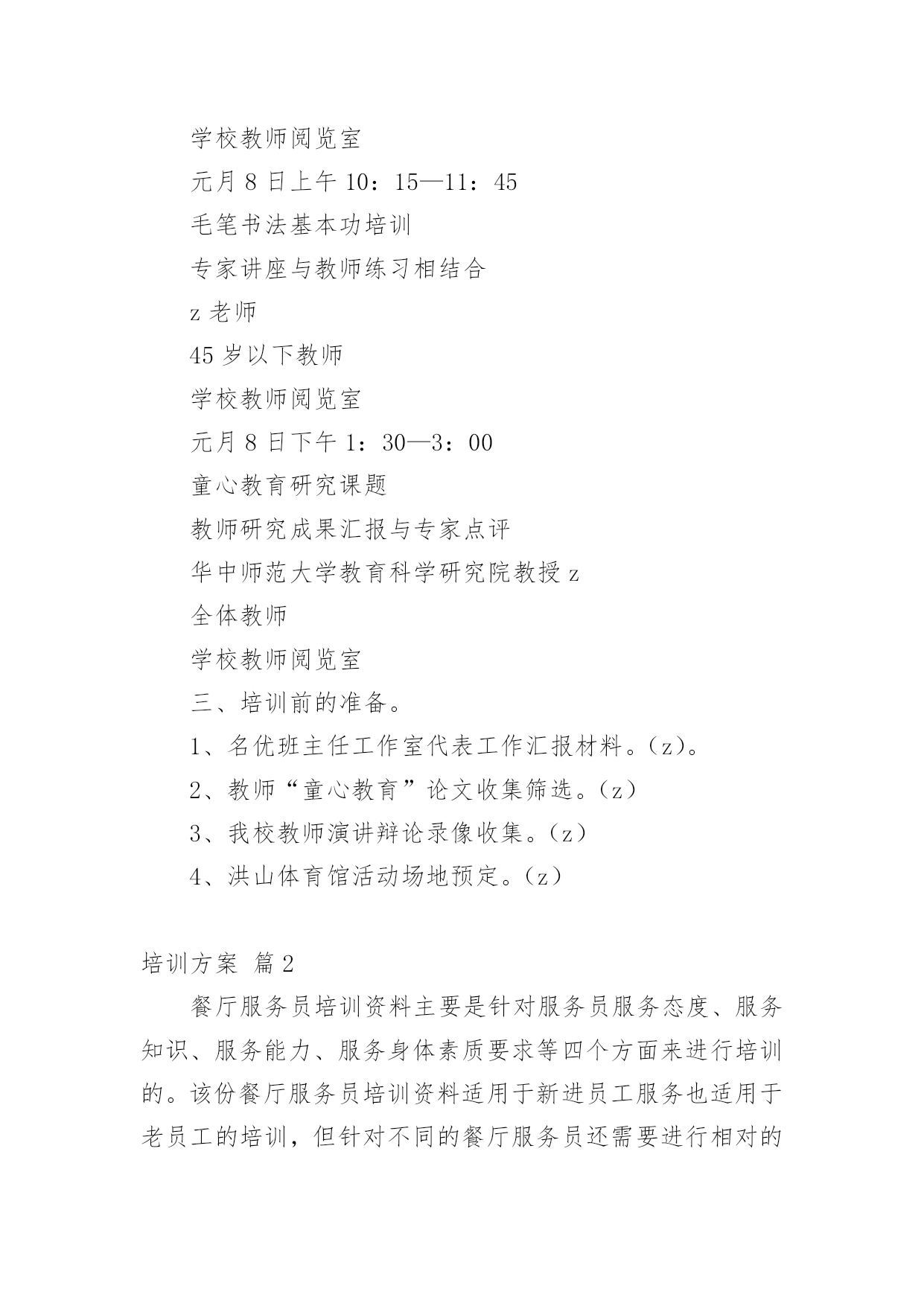 学校教师阅览室

元月 8 日上午 10：15—11：45

毛笔书法基本功培训

专家讲座与教师练习相结合

z 老师

45 岁以下教师

学校教师阅览室

元月 8 日下午 1：30—3：00

童心教育研究课题

教师研究成果汇报与专家点评

华中师范大学教育科学研究院教授 z

全体教师

学校教师阅览室

三、培训前的准备。

1、名优班主任工作室代表工作汇报材料。（z）。

2、教师“童心教育”论文收集筛选。（z）

3、我校教师演讲辩论录像收集。（z）

4、洪山体育馆活动场地预定。（z）

培训方案 篇 2

餐厅服务员培训资料主要是针对服务员服务态度、服务知识、服务能力、服务身体素质要求等四个方面来进行培训的。该份餐厅服务员培训资料适用于新进员工服务也适用于老员工的培训，但针对不同的餐厅服务员还需要进行相对的